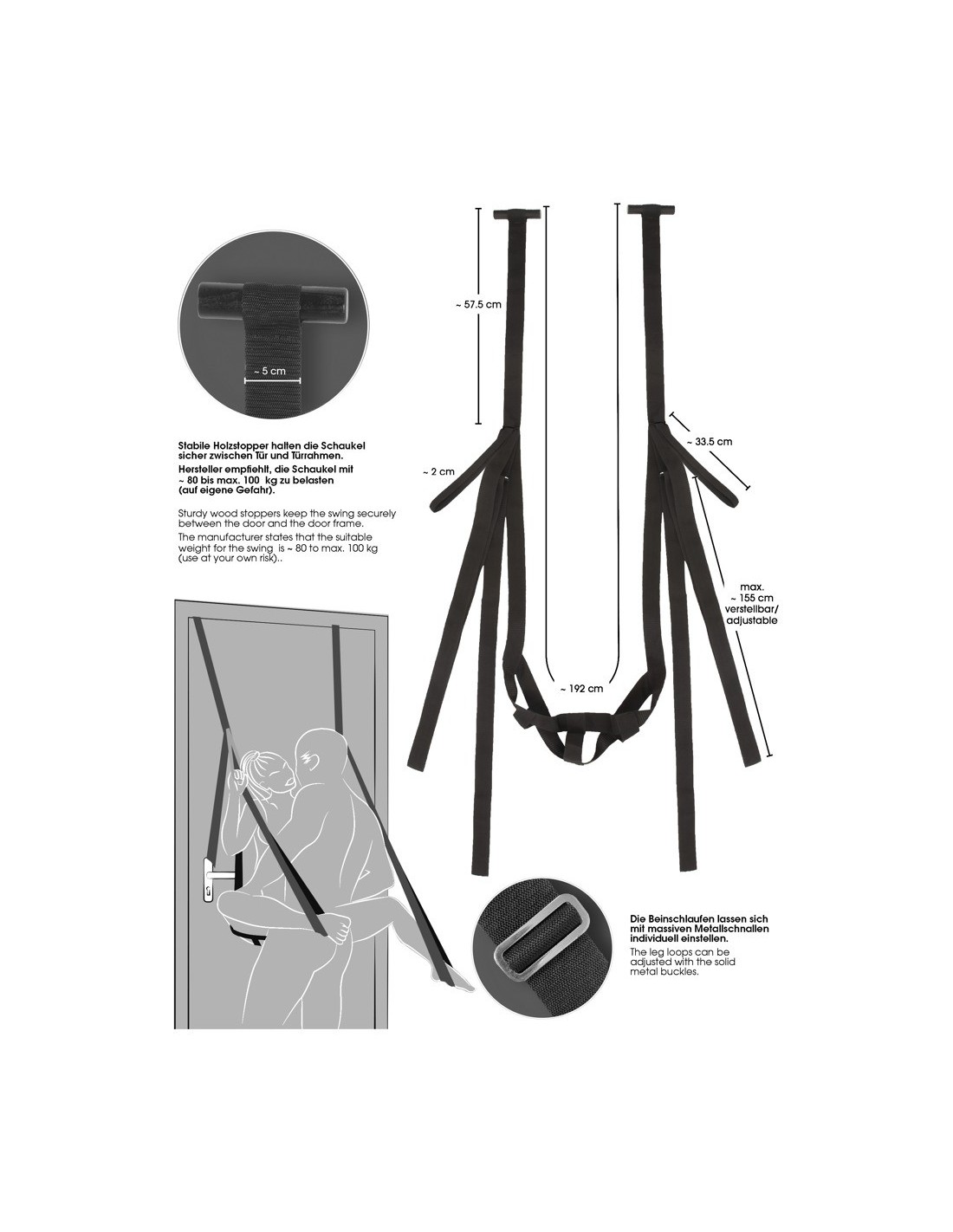 ~ 5 cm

Stabile Holzstopper halten die Schaukel sicher zwischen Tür und Türrahmen.
Hersteller empfiehlt, die Schaukel mit ~ 80 bis max. 100 kg zu belasten (auf eigene Gefahr).

Sturdy wood stoppers keep the swing securely between the door and the door frame.
The manufacturer states that the suitable weight for the swing is ~ 80 to max. 100 kg (use at your own risk)..

~ 57.5 cm

~ 2 cm

~ 33.5 cm

max.
~ 155 cm
verstellbar/
adjustable

~ 192 cm

Die Beinschlaufen lassen sich mit massiven Metallschnallen individuell einstellen.
The leg loops can be adjusted with the solid metal buckles.